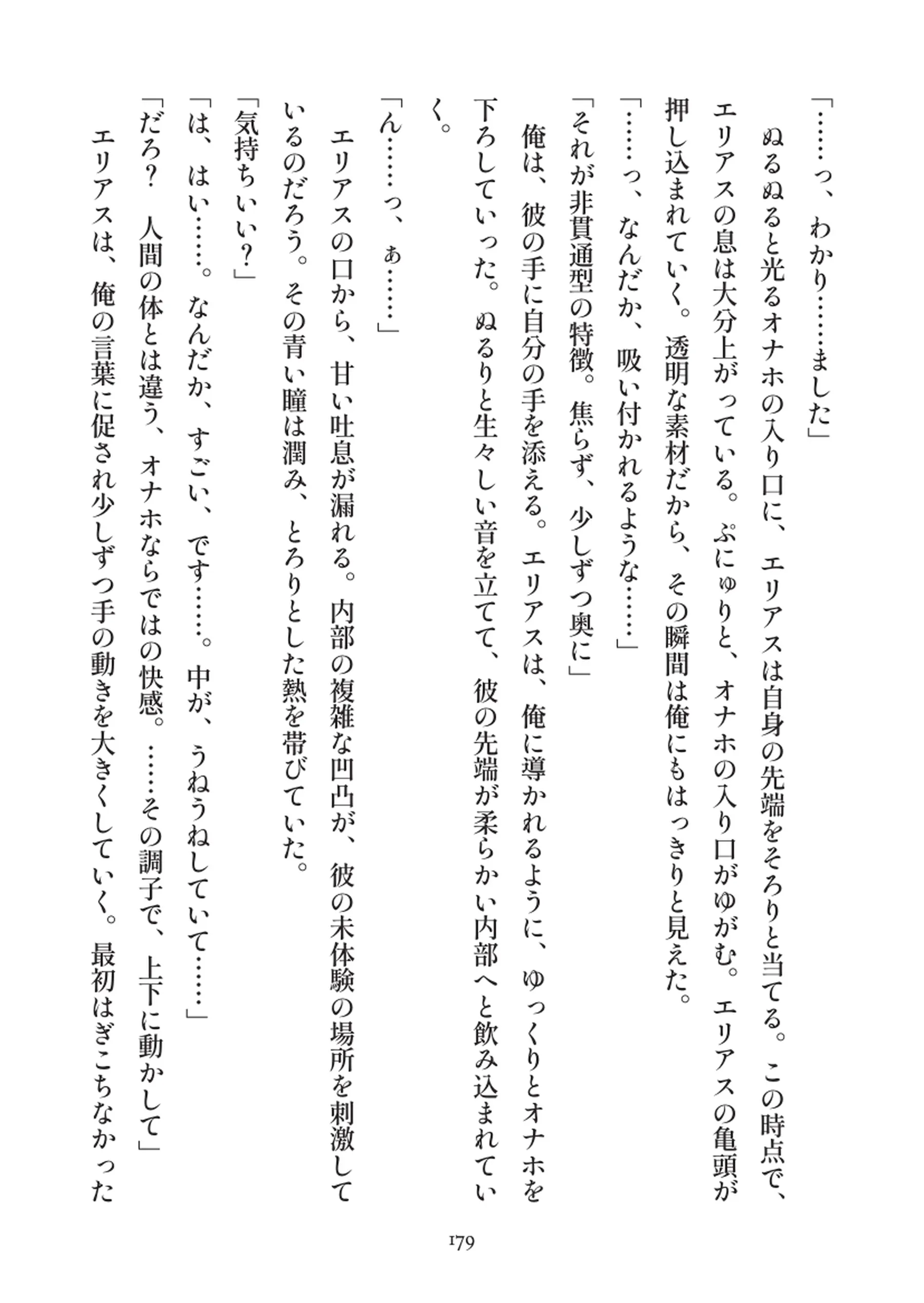 「……っ、わかり……ました」

ぬるぬると光るオナホの入り口に、エリアスは自身の先端をそろりと当てる。この時点で、エリアスの息は大分上がっている。ぷにゅりと、オナホの入り口がゆがむ。エリアスの亀頭が押し込まれていく。透明な素材だから、その瞬間は俺にもはっきりと見えた。

「……っ、なんだか、吸い付かれるような……」

「それが非貫通型の特徴。焦らず、少しずつ奥に」

俺は、彼の手に自分の手を添える。エリアスは、俺に導かれるように、ゆっくりとオナホを下ろしていった。ぬるりと生々しい音を立てて、彼の先端が柔らかい内部へと飲み込まれていく。

「ん……っ、ぁ……」

エリアスの口から、甘い吐息が漏れる。内部の複雑な凹凸が、彼の未体験の場所を刺激しているのだろう。その青い瞳は潤み、とろりとした熱を帯びていた。

「気持ちいい？」

「は、はい……。なんだか、すごい、です……。中が、うねうねしていて……」

「だろ？　人間の体とは違う、オナホならではの快感。……その調子で、上下に動かして」

エリアスは、俺の言葉に促され少しずつ手の動きを大きくしていく。最初はぎこちなかった

179